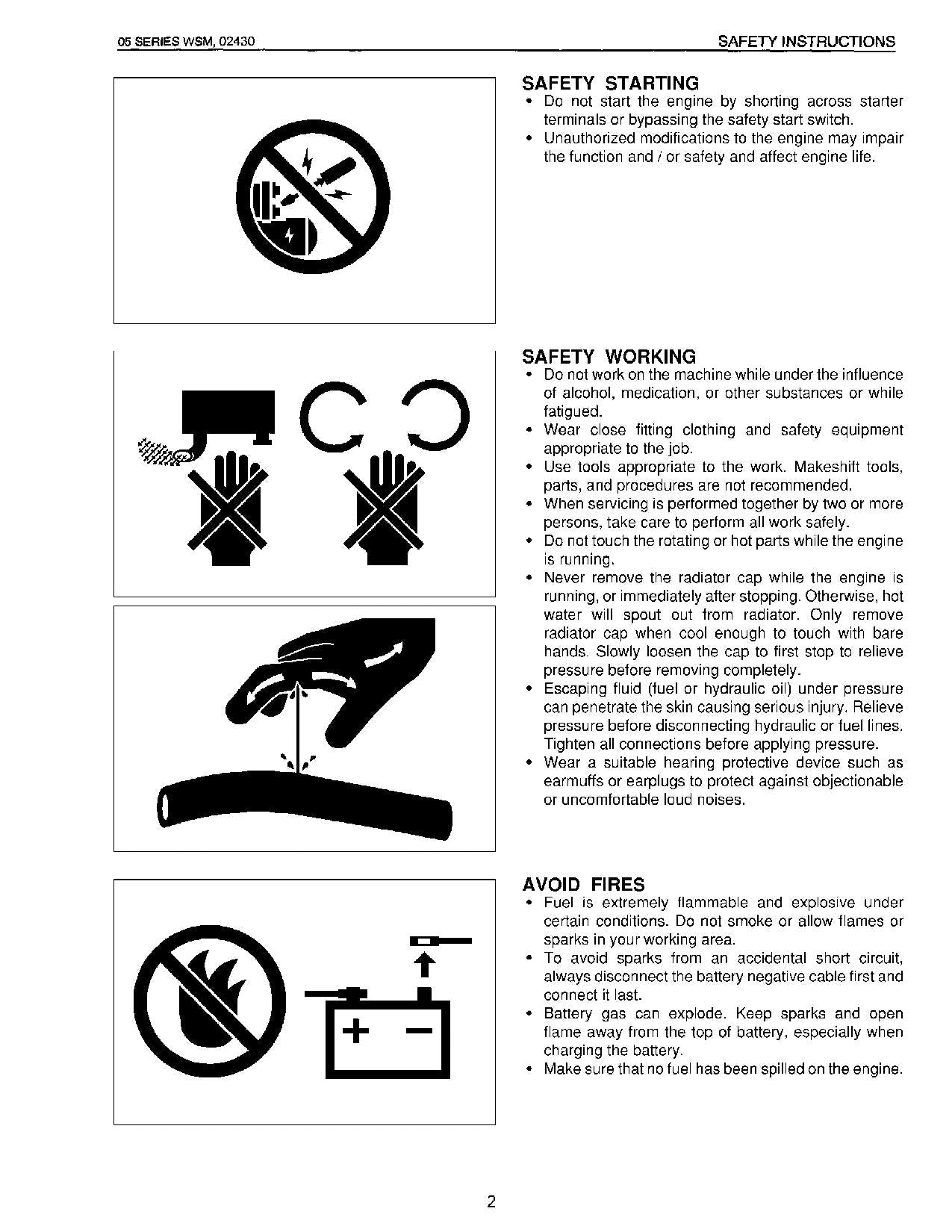 05 SERIES WSM, 02430

SAFETY INSTRUCTIONS

SAFETY STARTING

• Do not start the engine by shorting across starter terminals or bypassing the safety start switch.
• Unauthorized modifications to the engine may impair the function and / or safety and affect engine life.

SAFETY WORKING

• Do not work on the machine while under the influence of alcohol, medication, or other substances or while fatigued.
• Wear close fitting clothing and safety equipment appropriate to the job.
• Use tools appropriate to the work. Makeshift tools, parts, and procedures are not recommended.
• When servicing is performed together by two or more persons, take care to perform all work safely.
• Do not touch the rotating or hot parts while the engine is running.
• Never remove the radiator cap while the engine is running, or immediately after stopping. Otherwise, hot water will spout out from radiator. Only remove radiator cap when cool enough to touch with bare hands. Slowly loosen the cap to first stop to relieve pressure before removing completely.
• Escaping fluid (fuel or hydraulic oil) under pressure can penetrate the skin causing serious injury. Relieve pressure before disconnecting hydraulic or fuel lines. Tighten all connections before applying pressure.
• Wear a suitable hearing protective device such as earmuffs or earplugs to protect against objectionable or uncomfortable loud noises.

AVOID FIRES

• Fuel is extremely flammable and explosive under certain conditions. Do not smoke or allow flames or sparks in your working area.
• To avoid sparks from an accidental short circuit, always disconnect the battery negative cable first and connect it last.
• Battery gas can explode. Keep sparks and open flame away from the top of battery, especially when charging the battery.
• Make sure that no fuel has been spilled on the engine.

+ −

2